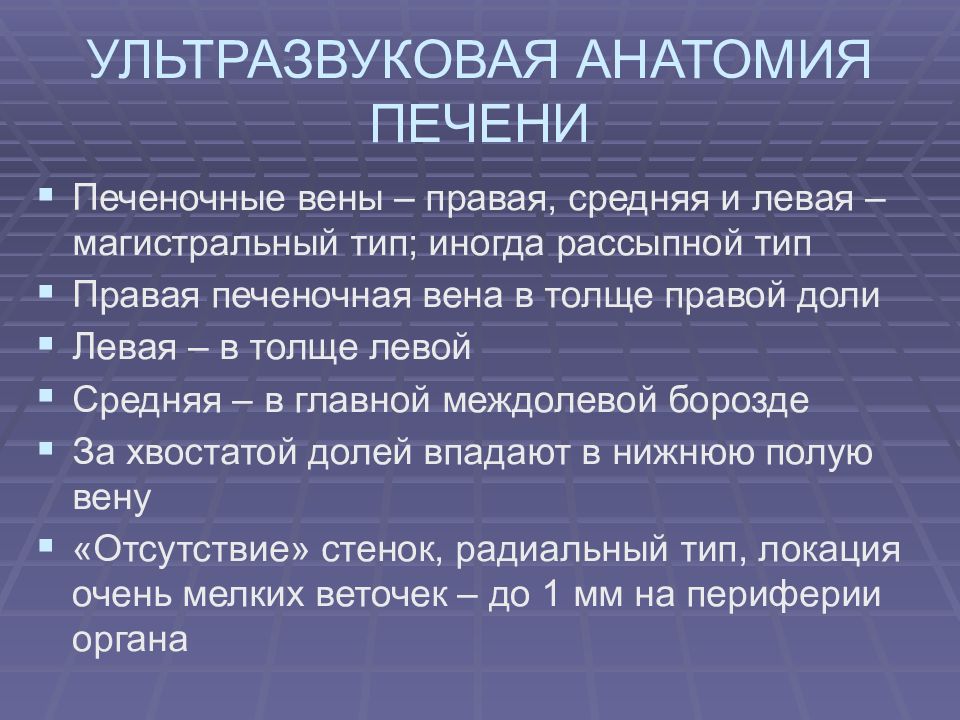 УЛЬТРАЗВУКОВАЯ АНАТОМИЯ ПЕЧЕНИ

▪ Печеночные вены – правая, средняя и левая – магистральный тип; иногда рассыпной тип
▪ Правая печеночная вена в толще правой доли
▪ Левая – в толще левой
▪ Средняя – в главной междолевой борозде
▪ За хвостатой долей впадают в нижнюю полую вену
▪ «Отсутствие» стенок, радиальный тип, локация очень мелких веточек – до 1 мм на периферии органа